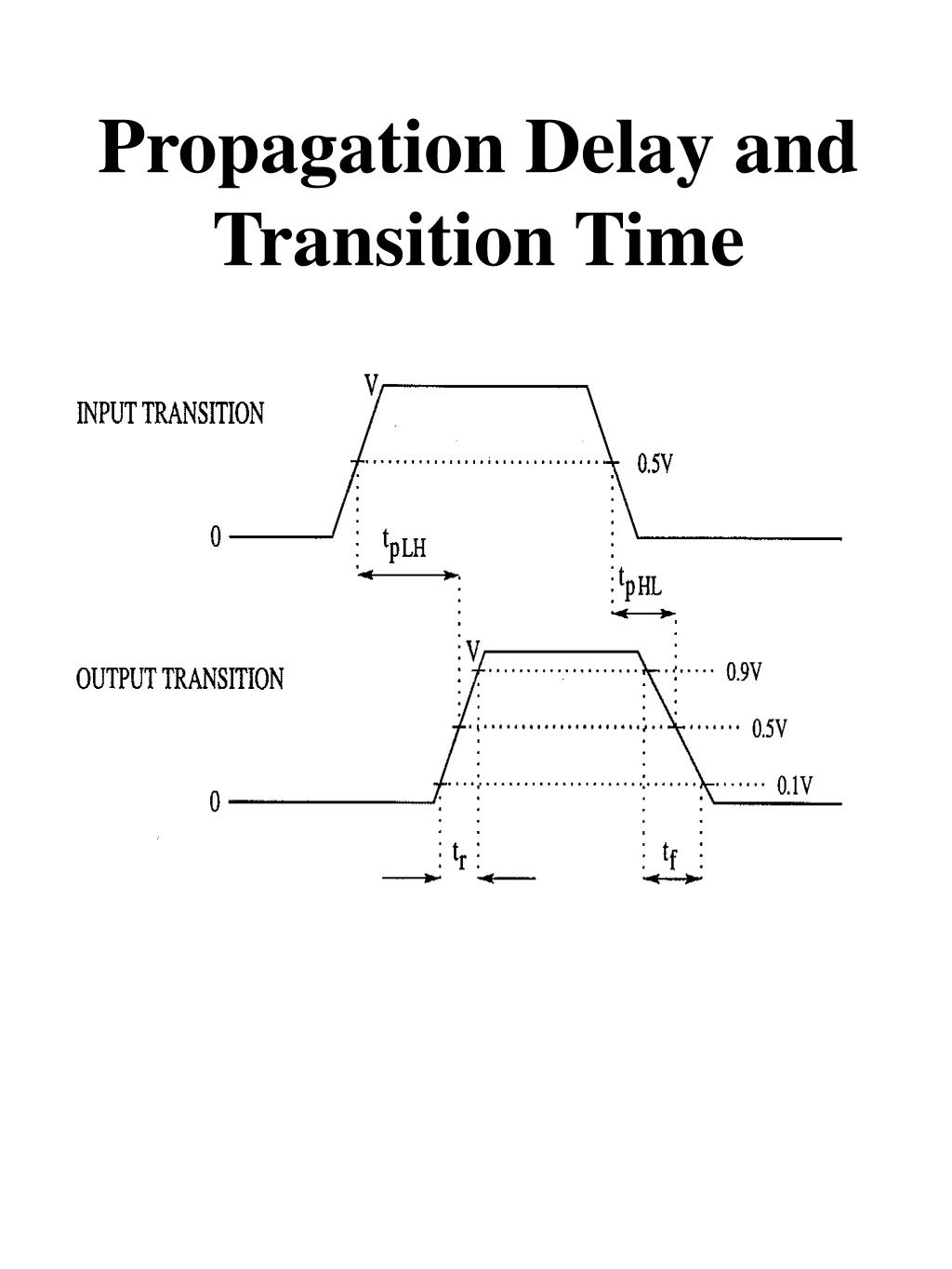 Propagation Delay and Transition Time

INPUT TRANSITION

V

0.5V

0

$t_{pLH}$

$t_{pHL}$

OUTPUT TRANSITION

V

0.9V

0.5V

0.1V

0

$t_r$

$t_f$